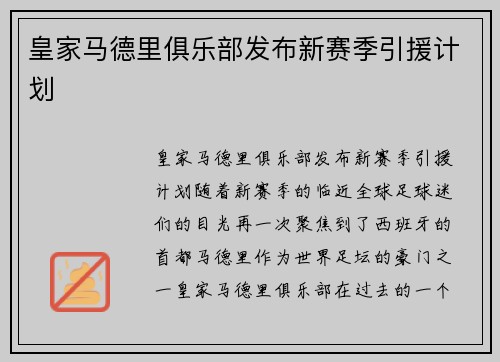 皇家马德里俱乐部发布新赛季引援计划

皇家马德里俱乐部发布新赛季引援计划随着新赛季的临近全球足球迷们的目光再一次聚焦到了西班牙的首都马德里作为世界足坛的豪门之一皇家马德里俱乐部在过去的一个